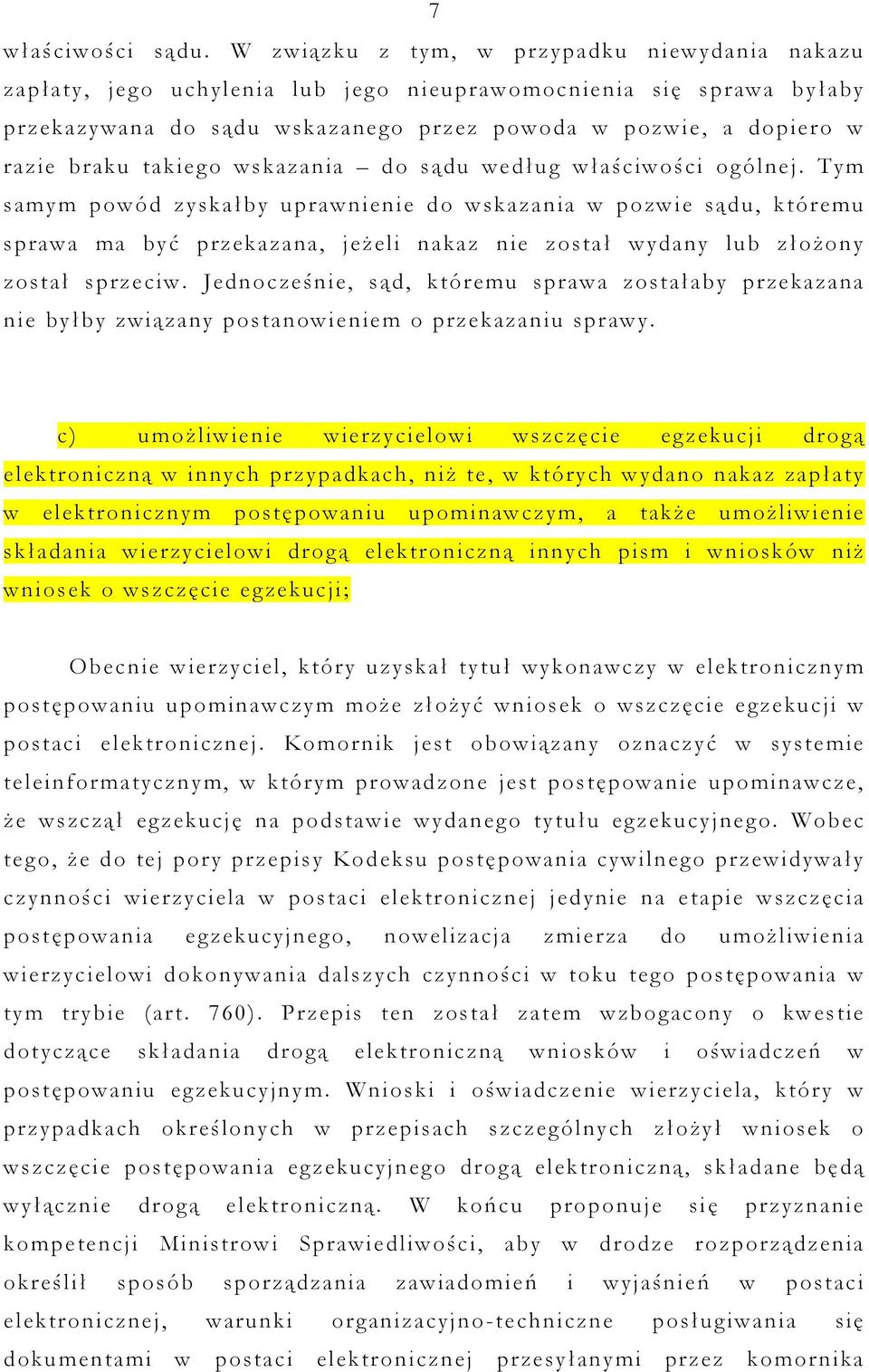 7

właściwości sądu. W związku z tym, w przypadku niewydania nakazu zapłaty, jego uchylenia lub jego nieuprawomocnienia się sprawa byłaby przekazywana do sądu wskazanego przez powoda w pozwie, a dopiero w razie braku takiego wskazania – do sądu według właściwości ogólnej. Tym samym powód zyskałby uprawnienie do wskazania w pozwie sądu, któremu sprawa ma być przekazana, jeżeli nakaz nie został wydany lub złożony został sprzeciw. Jednocześnie, sąd, któremu sprawa zostałaby przekazana nie byłby związany postanowieniem o przekazaniu sprawy.

c) umożliwienie wierzycielowi wszczęcie egzekucji drogą elektroniczną w innych przypadkach, niż te, w których wydano nakaz zapłaty w elektronicznym postępowaniu upominawczym, a także umożliwienie składania wierzycielowi drogą elektroniczną innych pism i wniosków niż wniosek o wszczęcie egzekucji;

Obecnie wierzyciel, który uzyskał tytuł wykonawczy w elektronicznym postępowaniu upominawczym może złożyć wniosek o wszczęcie egzekucji w postaci elektronicznej. Komornik jest obowiązany oznaczyć w systemie teleinformatycznym, w którym prowadzone jest postępowanie upominawcze, że wszczął egzekucję na podstawie wydanego tytułu egzekucyjnego. Wobec tego, że do tej pory przepisy Kodeksu postępowania cywilnego przewidywały czynności wierzyciela w postaci elektronicznej jedynie na etapie wszczęcia postępowania egzekucyjnego, nowelizacja zmierza do umożliwienia wierzycielowi dokonywania dalszych czynności w toku tego postępowania w tym trybie (art. 760). Przepis ten został zatem wzbogacony o kwestie dotyczące składania drogą elektroniczną wniosków i oświadczeń w postępowaniu egzekucyjnym. Wnioski i oświadczenie wierzyciela, który w przypadkach określonych w przepisach szczególnych złożył wniosek o wszczęcie postępowania egzekucyjnego drogą elektroniczną, składane będą wyłącznie drogą elektroniczną. W końcu proponuje się przyznanie kompetencji Ministrowi Sprawiedliwości, aby w drodze rozporządzenia określił sposób sporządzania zawiadomień i wyjaśnień w postaci elektronicznej, warunki organizacyjno-techniczne posługiwania się dokumentami w postaci elektronicznej przesyłanymi przez komornika